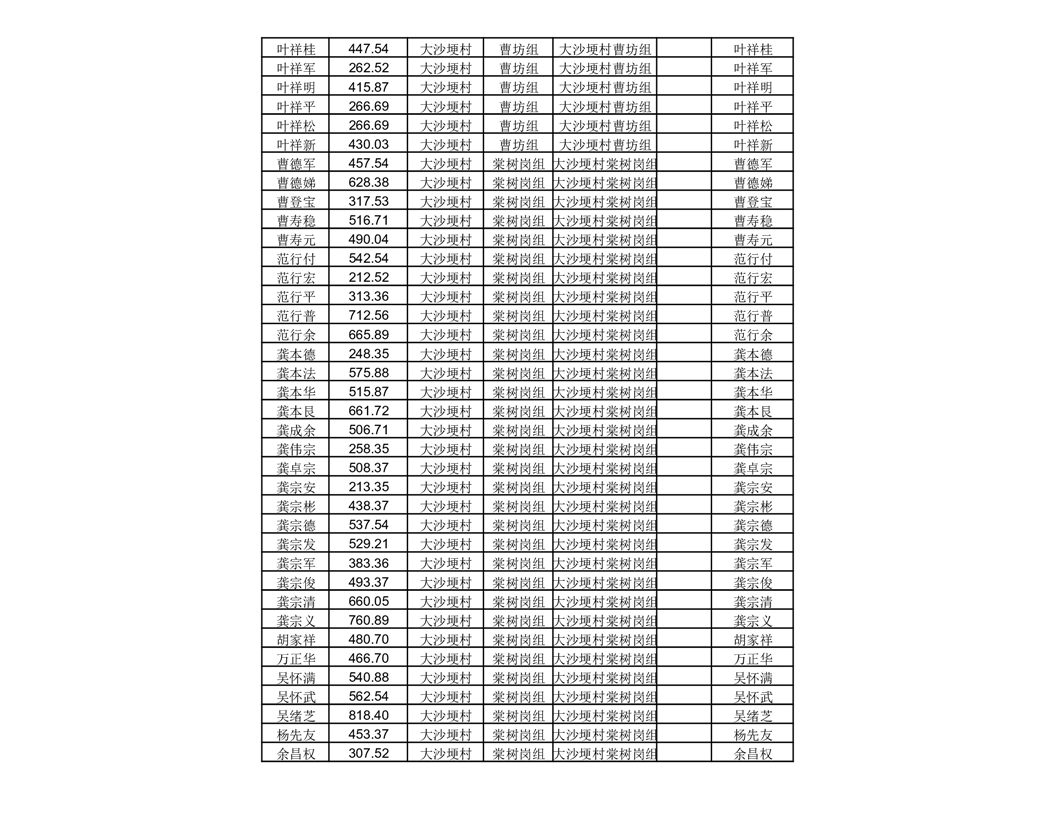 | 叶祥桂 | 447.54 | 大沙埂村 | 曹坊组 | 大沙埂村曹坊组 |  | 叶祥桂 |
|---|---|---|---|---|---|---|
| 叶祥军 | 262.52 | 大沙埂村 | 曹坊组 | 大沙埂村曹坊组 |  | 叶祥军 |
| 叶祥明 | 415.87 | 大沙埂村 | 曹坊组 | 大沙埂村曹坊组 |  | 叶祥明 |
| 叶祥平 | 266.69 | 大沙埂村 | 曹坊组 | 大沙埂村曹坊组 |  | 叶祥平 |
| 叶祥松 | 266.69 | 大沙埂村 | 曹坊组 | 大沙埂村曹坊组 |  | 叶祥松 |
| 叶祥新 | 430.03 | 大沙埂村 | 曹坊组 | 大沙埂村曹坊组 |  | 叶祥新 |
| 曹德军 | 457.54 | 大沙埂村 | 棠树岗组 | 大沙埂村棠树岗组 |  | 曹德军 |
| 曹德娣 | 628.38 | 大沙埂村 | 棠树岗组 | 大沙埂村棠树岗组 |  | 曹德娣 |
| 曹登宝 | 317.53 | 大沙埂村 | 棠树岗组 | 大沙埂村棠树岗组 |  | 曹登宝 |
| 曹寿稳 | 516.71 | 大沙埂村 | 棠树岗组 | 大沙埂村棠树岗组 |  | 曹寿稳 |
| 曹寿元 | 490.04 | 大沙埂村 | 棠树岗组 | 大沙埂村棠树岗组 |  | 曹寿元 |
| 范行付 | 542.54 | 大沙埂村 | 棠树岗组 | 大沙埂村棠树岗组 |  | 范行付 |
| 范行宏 | 212.52 | 大沙埂村 | 棠树岗组 | 大沙埂村棠树岗组 |  | 范行宏 |
| 范行平 | 313.36 | 大沙埂村 | 棠树岗组 | 大沙埂村棠树岗组 |  | 范行平 |
| 范行普 | 712.56 | 大沙埂村 | 棠树岗组 | 大沙埂村棠树岗组 |  | 范行普 |
| 范行余 | 665.89 | 大沙埂村 | 棠树岗组 | 大沙埂村棠树岗组 |  | 范行余 |
| 龚本德 | 248.35 | 大沙埂村 | 棠树岗组 | 大沙埂村棠树岗组 |  | 龚本德 |
| 龚本法 | 575.88 | 大沙埂村 | 棠树岗组 | 大沙埂村棠树岗组 |  | 龚本法 |
| 龚本华 | 515.87 | 大沙埂村 | 棠树岗组 | 大沙埂村棠树岗组 |  | 龚本华 |
| 龚本良 | 661.72 | 大沙埂村 | 棠树岗组 | 大沙埂村棠树岗组 |  | 龚本良 |
| 龚成余 | 506.71 | 大沙埂村 | 棠树岗组 | 大沙埂村棠树岗组 |  | 龚成余 |
| 龚伟宗 | 258.35 | 大沙埂村 | 棠树岗组 | 大沙埂村棠树岗组 |  | 龚伟宗 |
| 龚卓宗 | 508.37 | 大沙埂村 | 棠树岗组 | 大沙埂村棠树岗组 |  | 龚卓宗 |
| 龚宗安 | 213.35 | 大沙埂村 | 棠树岗组 | 大沙埂村棠树岗组 |  | 龚宗安 |
| 龚宗彬 | 438.37 | 大沙埂村 | 棠树岗组 | 大沙埂村棠树岗组 |  | 龚宗彬 |
| 龚宗德 | 537.54 | 大沙埂村 | 棠树岗组 | 大沙埂村棠树岗组 |  | 龚宗德 |
| 龚宗发 | 529.21 | 大沙埂村 | 棠树岗组 | 大沙埂村棠树岗组 |  | 龚宗发 |
| 龚宗军 | 383.36 | 大沙埂村 | 棠树岗组 | 大沙埂村棠树岗组 |  | 龚宗军 |
| 龚宗俊 | 493.37 | 大沙埂村 | 棠树岗组 | 大沙埂村棠树岗组 |  | 龚宗俊 |
| 龚宗清 | 660.05 | 大沙埂村 | 棠树岗组 | 大沙埂村棠树岗组 |  | 龚宗清 |
| 龚宗义 | 760.89 | 大沙埂村 | 棠树岗组 | 大沙埂村棠树岗组 |  | 龚宗义 |
| 胡家祥 | 480.70 | 大沙埂村 | 棠树岗组 | 大沙埂村棠树岗组 |  | 胡家祥 |
| 万正华 | 466.70 | 大沙埂村 | 棠树岗组 | 大沙埂村棠树岗组 |  | 万正华 |
| 吴怀满 | 540.88 | 大沙埂村 | 棠树岗组 | 大沙埂村棠树岗组 |  | 吴怀满 |
| 吴怀武 | 562.54 | 大沙埂村 | 棠树岗组 | 大沙埂村棠树岗组 |  | 吴怀武 |
| 吴绪芝 | 818.40 | 大沙埂村 | 棠树岗组 | 大沙埂村棠树岗组 |  | 吴绪芝 |
| 杨先友 | 453.37 | 大沙埂村 | 棠树岗组 | 大沙埂村棠树岗组 |  | 杨先友 |
| 余昌权 | 307.52 | 大沙埂村 | 棠树岗组 | 大沙埂村棠树岗组 |  | 余昌权 |